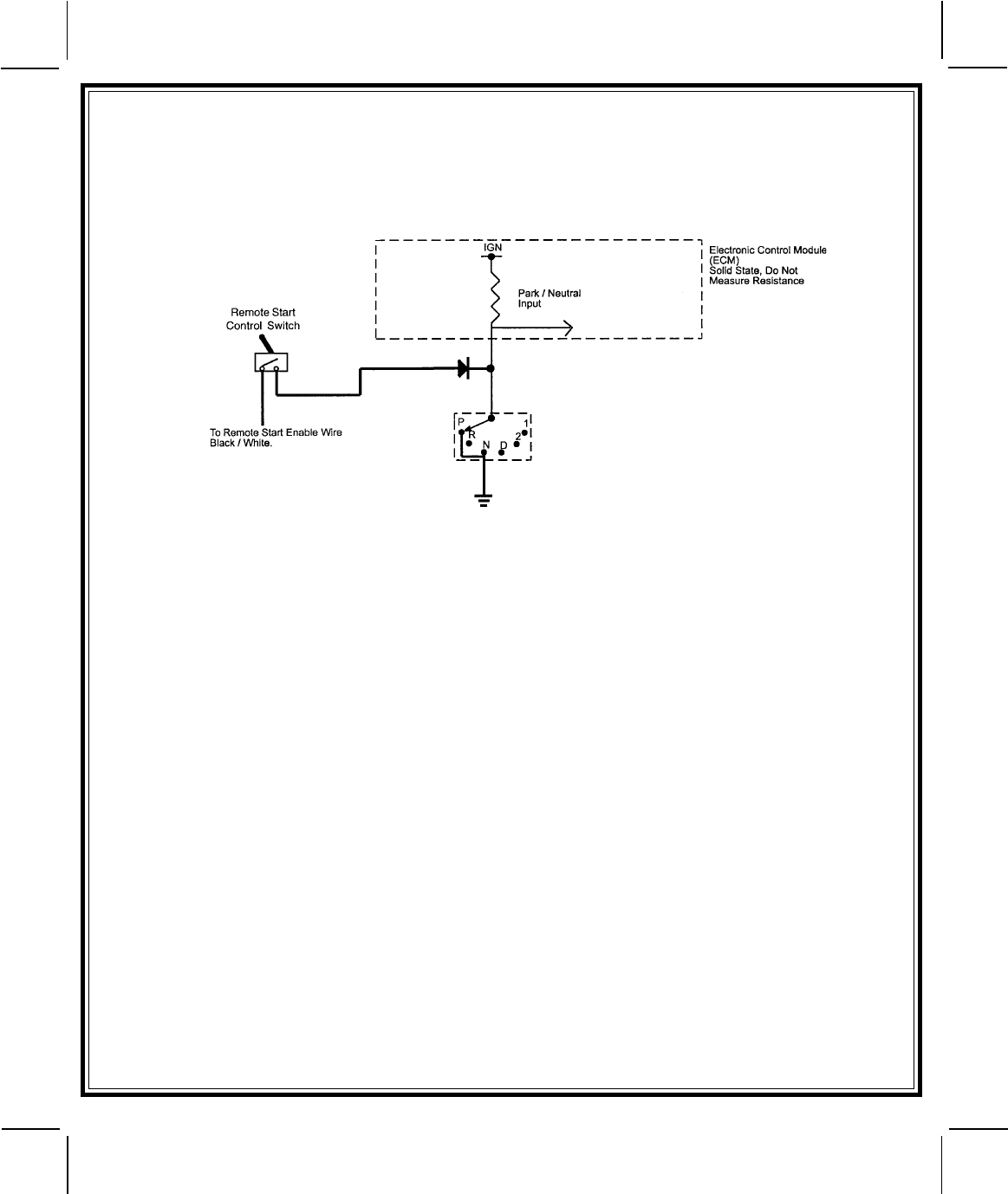 IGN

Electronic Control Module (ECM)
Solid State, Do Not Measure Resistance

Park / Neutral Input

Remote Start Control Switch

To Remote Start Enable Wire Black / White.

P
R
N
D
2
1